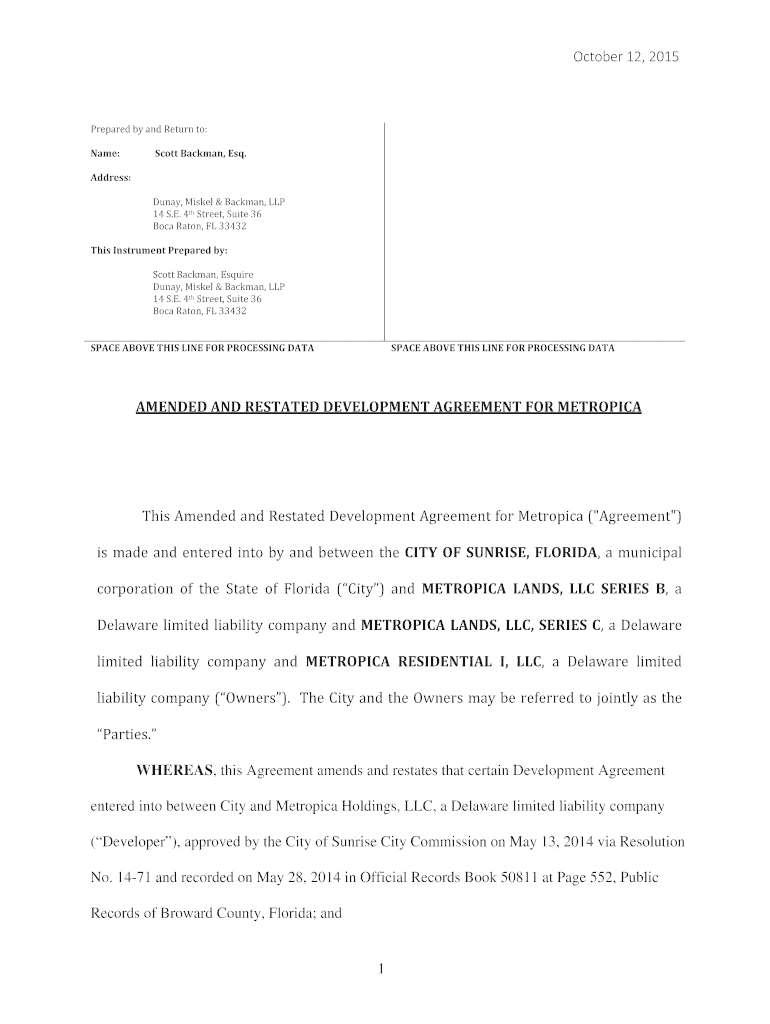 October 12, 2015

Prepared by and Return to:

Name: Scott Backman, Esq.

Address:

Dunay, Miskel & Backman, LLP
14 S.E. 4th Street, Suite 36
Boca Raton, FL 33432

This Instrument Prepared by:

Scott Backman, Esquire
Dunay, Miskel & Backman, LLP
14 S.E. 4th Street, Suite 36
Boca Raton, FL 33432

SPACE ABOVE THIS LINE FOR PROCESSING DATA SPACE ABOVE THIS LINE FOR PROCESSING DATA

AMENDED AND RESTATED DEVELOPMENT AGREEMENT FOR METROPICA

This Amended and Restated Development Agreement for Metropica ("Agreement") is made and entered into by and between the CITY OF SUNRISE, FLORIDA, a municipal corporation of the State of Florida ("City") and METROPICA LANDS, LLC SERIES B, a Delaware limited liability company and METROPICA LANDS, LLC, SERIES C, a Delaware limited liability company and METROPICA RESIDENTIAL I, LLC, a Delaware limited liability company ("Owners"). The City and the Owners may be referred to jointly as the "Parties."

WHEREAS, this Agreement amends and restates that certain Development Agreement entered into between City and Metropica Holdings, LLC, a Delaware limited liability company ("Developer"), approved by the City of Sunrise City Commission on May 13, 2014 via Resolution No. 14-71 and recorded on May 28, 2014 in Official Records Book 50811 at Page 552, Public Records of Broward County, Florida; and

1